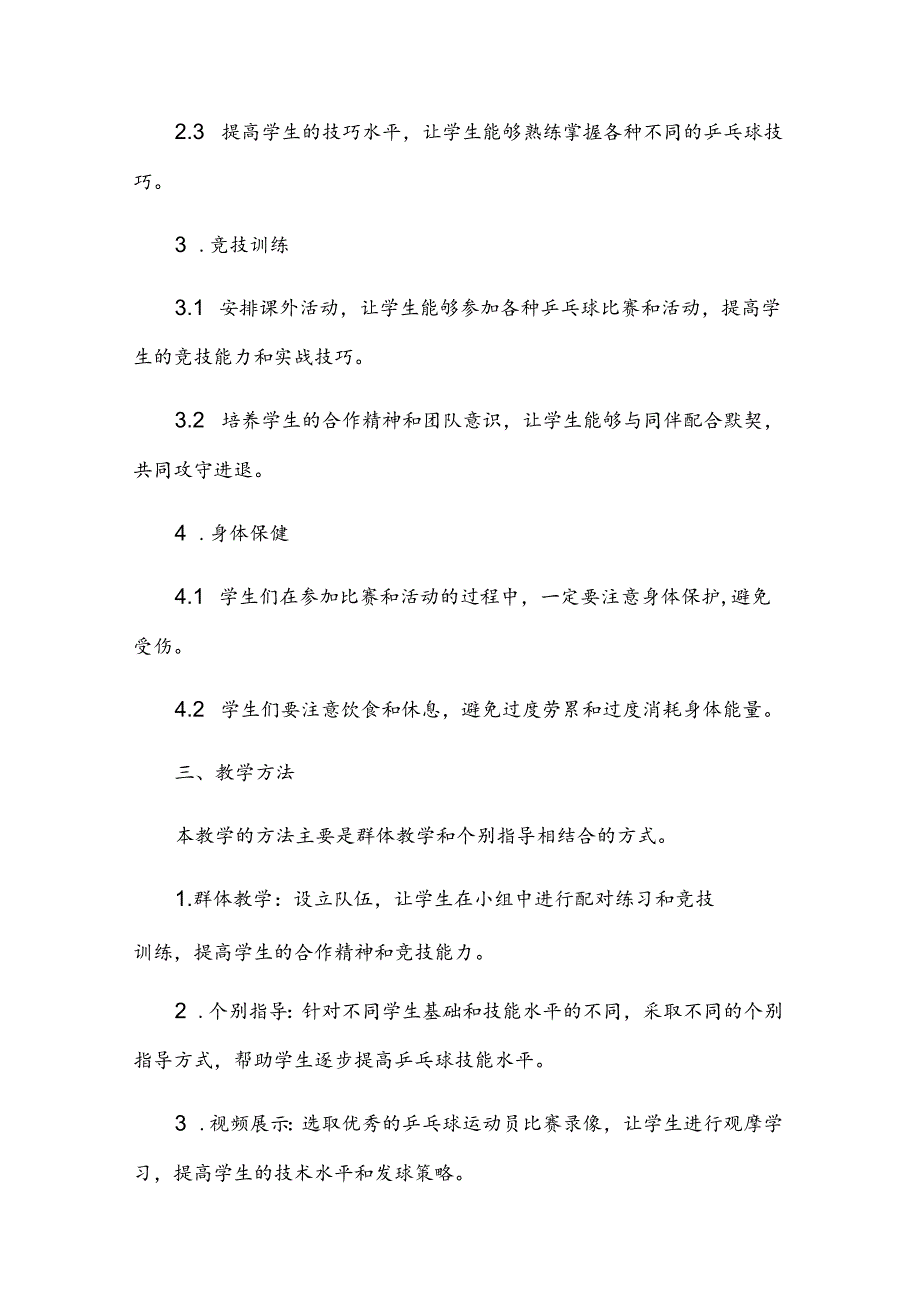 2.3 提高学生的技巧水平，让学生能够熟练掌握各种不同的乒乓球技巧。

3 .竞技训练

3.1 安排课外活动，让学生能够参加各种乒乓球比赛和活动，提高学生的竞技能力和实战技巧。

3.2 培养学生的合作精神和团队意识，让学生能够与同伴配合默契，共同攻守进退。

4 .身体保健

4.1 学生们在参加比赛和活动的过程中，一定要注意身体保护,避免受伤。

4.2 学生们要注意饮食和休息，避免过度劳累和过度消耗身体能量。

三、教学方法

本教学的方法主要是群体教学和个别指导相结合的方式。

1.群体教学：设立队伍，让学生在小组中进行配对练习和竞技训练，提高学生的合作精神和竞技能力。

2 .个别指导：针对不同学生基础和技能水平的不同，采取不同的个别指导方式，帮助学生逐步提高乒乓球技能水平。

3 .视频展示：选取优秀的乒乓球运动员比赛录像，让学生进行观摩学习，提高学生的技术水平和发球策略。